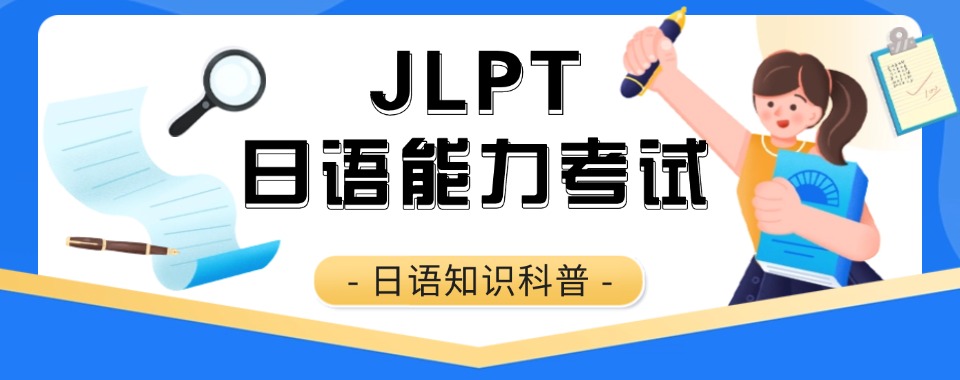 JLPT
日语能力考试

- 日语知识科普 -